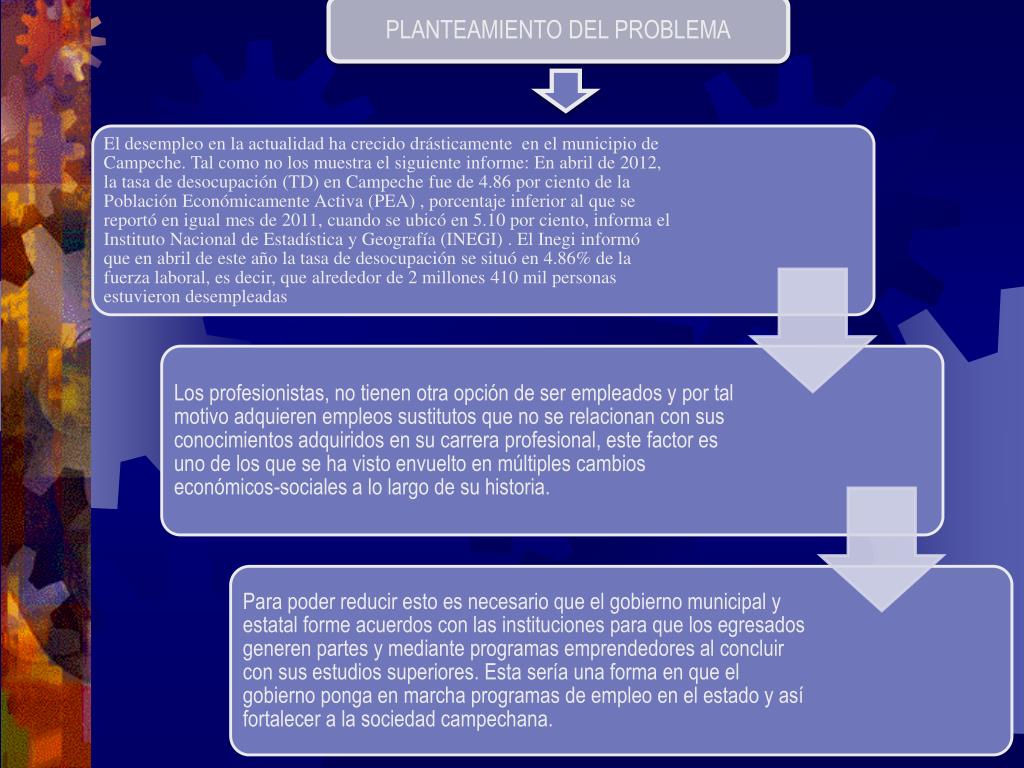 PLANTEAMIENTO DEL PROBLEMA

El desempleo en la actualidad ha crecido drásticamente en el municipio de Campeche. Tal como no los muestra el siguiente informe: En abril de 2012, la tasa de desocupación (TD) en Campeche fue de 4.86 por ciento de la Población Económicamente Activa (PEA) , porcentaje inferior al que se reportó en igual mes de 2011, cuando se ubicó en 5.10 por ciento, informa el Instituto Nacional de Estadística y Geografía (INEGI) . El Inegi informó que en abril de este año la tasa de desocupación se situó en 4.86% de la fuerza laboral, es decir, que alrededor de 2 millones 410 mil personas estuvieron desempleadas

Los profesionistas, no tienen otra opción de ser empleados y por tal motivo adquieren empleos sustitutos que no se relacionan con sus conocimientos adquiridos en su carrera profesional, este factor es uno de los que se ha visto envuelto en múltiples cambios económicos-sociales a lo largo de su historia.

Para poder reducir esto es necesario que el gobierno municipal y estatal forme acuerdos con las instituciones para que los egresados generen partes y mediante programas emprendedores al concluir con sus estudios superiores. Esta sería una forma en que el gobierno ponga en marcha programas de empleo en el estado y así fortalecer a la sociedad campechana.